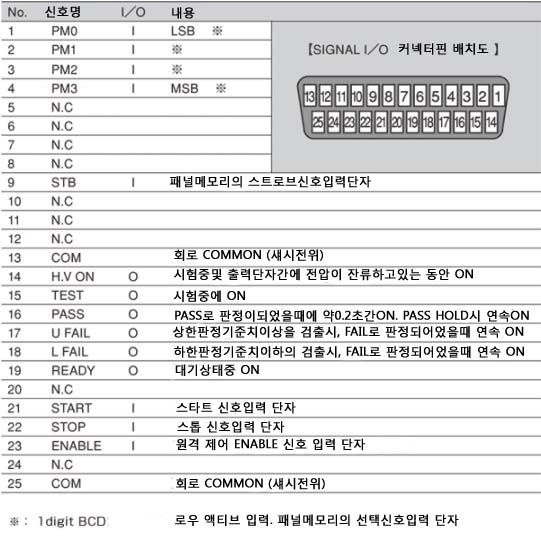 | No. | 신호명 | I/O | 내용 |
|---|---|---|---|
| 1 | PM0 | I | LSB ※ |
| 2 | PM1 | I | ※ |
| 3 | PM2 | I | ※ |
| 4 | PM3 | I | MSB ※ |
| 5 | N.C | | |
| 6 | N.C | | |
| 7 | N.C | | |
| 8 | N.C | | |
| 9 | STB | I | 패널메모리의 스트로브신호입력단자 |
| 10 | N.C | | |
| 11 | N.C | | |
| 12 | N.C | | |
| 13 | COM | | 회로 COMMON (섀시전위) |
| 14 | H.V ON | O | 시험중및 출력단자간에 전압이 잔류하고있는 동안 ON |
| 15 | TEST | O | 시험중에 ON |
| 16 | PASS | O | PASS로 판정이되었을때에 약0.2초간ON. PASS HOLD시 연속ON |
| 17 | U FAIL | O | 상한판정기준치이상을 검출시, FAIL로 판정되어었을때 연속 ON |
| 18 | L FAIL | O | 하한판정기준치이하의 검출시, FAIL로 판정되어었을때 연속 ON |
| 19 | READY | O | 대기상태중 ON |
| 20 | N.C | | |
| 21 | START | I | 스타트 신호입력 단자 |
| 22 | STOP | I | 스톱 신호입력 단자 |
| 23 | ENABLE | I | 원격 제어 ENABLE 신호 입력 단자 |
| 24 | N.C | | |
| 25 | COM | | 회로 COMMON (섀시전위) |

【SIGNAL I/O 커넥터핀 배치도 】

13 12 11 10 9 8 7 6 5 4 3 2 1
25 24 23 22 21 20 19 18 17 16 15 14

※ : 1digit BCD 로우 액티브 입력. 패널메모리의 선택신호입력 단자